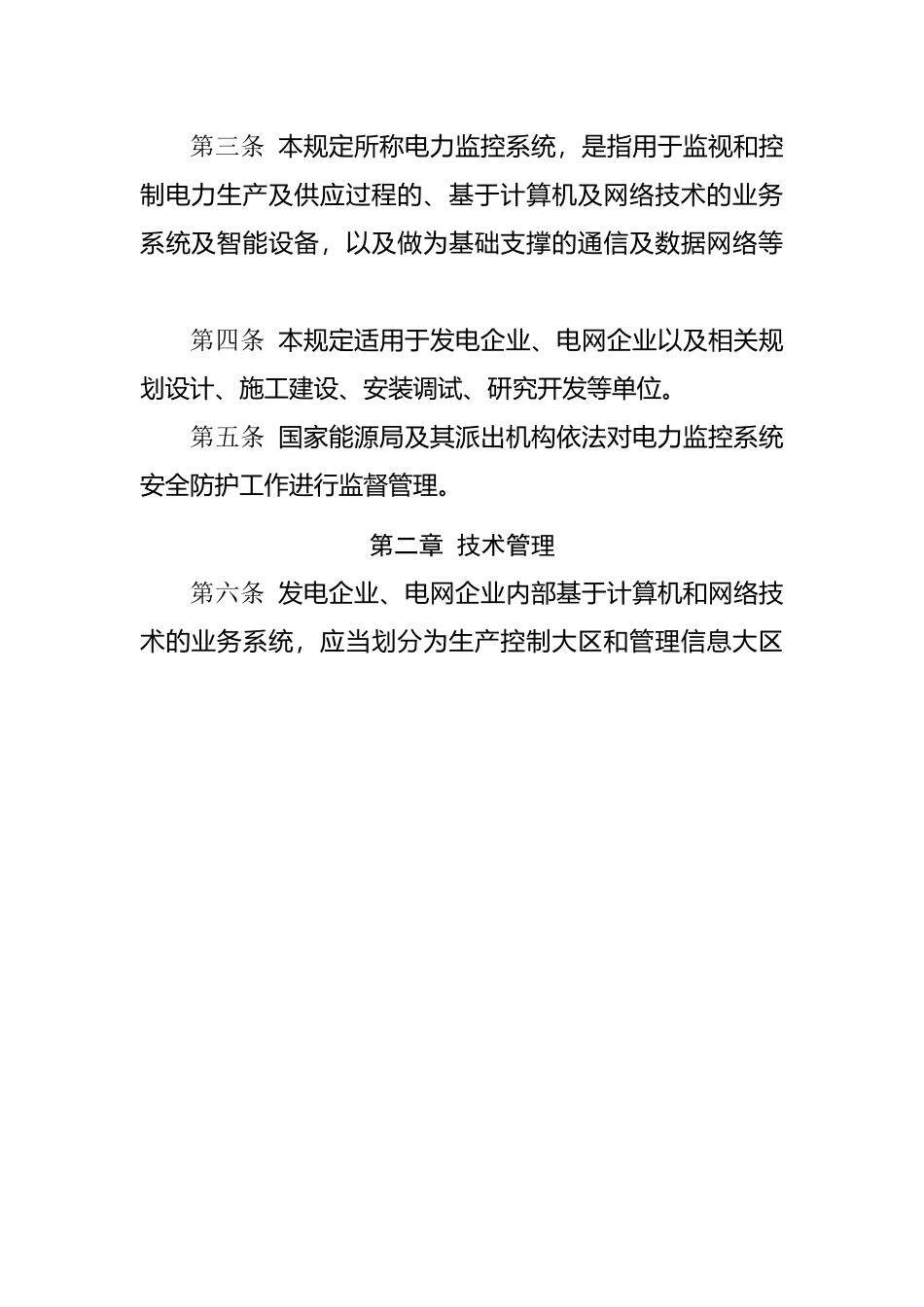 第三条 本规定所称电力监控系统，是指用于监视和控制电力生产及供应过程的、基于计算机及网络技术的业务系统及智能设备，以及做为基础支撑的通信及数据网络等

第四条 本规定适用于发电企业、电网企业以及相关规划设计、施工建设、安装调试、研究开发等单位。

第五条 国家能源局及其派出机构依法对电力监控系统安全防护工作进行监督管理。

第二章 技术管理

第六条 发电企业、电网企业内部基于计算机和网络技术的业务系统，应当划分为生产控制大区和管理信息大区